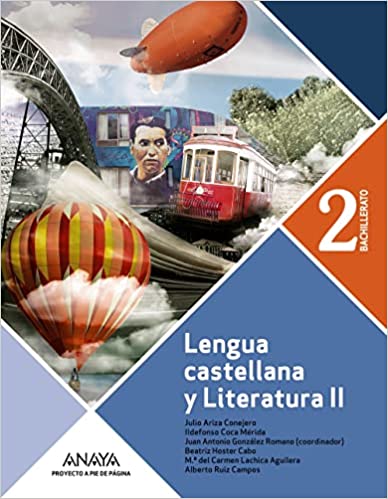 2 BACHILLERATO

Lengua castellana y Literatura II

Julio Ariza Conejero
Ildefonso Coca Mérida
Juan Antonio González Romano (coordinador)
Beatriz Hoster Cabo
M.ª del Carmen Lachica Aguilera
Alberto Ruiz Campos

ANAYA
PROYECTO A PIE DE PÁGINA